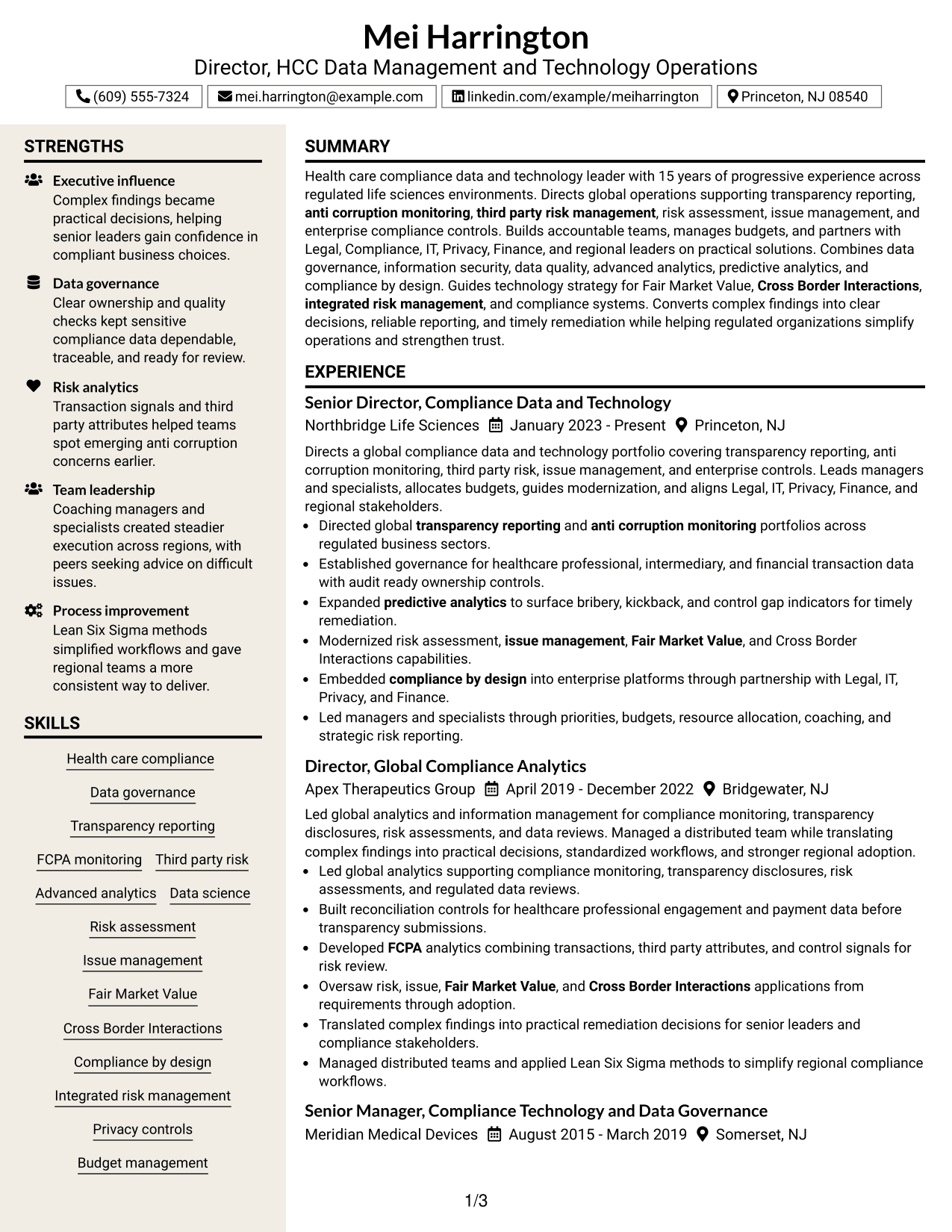 Mei Harrington
Director, HCC Data Management and Technology Operations

(609) 555-7324 mei.harrington@example.com linkedin.com/example/meiharrington Princeton, NJ 08540

STRENGTHS

Executive influence
Complex findings became practical decisions, helping senior leaders gain confidence in compliant business choices.

Data governance
Clear ownership and quality checks kept sensitive compliance data dependable, traceable, and ready for review.

Risk analytics
Transaction signals and third party attributes helped teams spot emerging anti corruption concerns earlier.

Team leadership
Coaching managers and specialists created steadier execution across regions, with peers seeking advice on difficult issues.

Process improvement
Lean Six Sigma methods simplified workflows and gave regional teams a more consistent way to deliver.

SKILLS

Health care compliance
Data governance
Transparency reporting
FCPA monitoring
Third party risk
Advanced analytics
Data science
Risk assessment
Issue management
Fair Market Value
Cross Border Interactions
Compliance by design
Integrated risk management
Privacy controls
Budget management

SUMMARY

Health care compliance data and technology leader with 15 years of progressive experience across regulated life sciences environments. Directs global operations supporting transparency reporting, anti corruption monitoring, third party risk management, risk assessment, issue management, and enterprise compliance controls. Builds accountable teams, manages budgets, and partners with Legal, Compliance, IT, Privacy, Finance, and regional leaders on practical solutions. Combines data governance, information security, data quality, advanced analytics, predictive analytics, and compliance by design. Guides technology strategy for Fair Market Value, Cross Border Interactions, integrated risk management, and compliance systems. Converts complex findings into clear decisions, reliable reporting, and timely remediation while helping regulated organizations simplify operations and strengthen trust.

EXPERIENCE

Senior Director, Compliance Data and Technology
Northbridge Life Sciences January 2023 - Present Princeton, NJ

Directs a global compliance data and technology portfolio covering transparency reporting, anti corruption monitoring, third party risk, issue management, and enterprise controls. Leads managers and specialists, allocates budgets, guides modernization, and aligns Legal, IT, Privacy, Finance, and regional stakeholders.
• Directed global transparency reporting and anti corruption monitoring portfolios across regulated business sectors.
• Established governance for healthcare professional, intermediary, and financial transaction data with audit ready ownership controls.
• Expanded predictive analytics to surface bribery, kickback, and control gap indicators for timely remediation.
• Modernized risk assessment, issue management, Fair Market Value, and Cross Border Interactions capabilities.
• Embedded compliance by design into enterprise platforms through partnership with Legal, IT, Privacy, and Finance.
• Led managers and specialists through priorities, budgets, resource allocation, coaching, and strategic risk reporting.

Director, Global Compliance Analytics
Apex Therapeutics Group April 2019 - December 2022 Bridgewater, NJ

Led global analytics and information management for compliance monitoring, transparency disclosures, risk assessments, and data reviews. Managed a distributed team while translating complex findings into practical decisions, standardized workflows, and stronger regional adoption.
• Led global analytics supporting compliance monitoring, transparency disclosures, risk assessments, and regulated data reviews.
• Built reconciliation controls for healthcare professional engagement and payment data before transparency submissions.
• Developed FCPA analytics combining transactions, third party attributes, and control signals for risk review.
• Oversaw risk, issue, Fair Market Value, and Cross Border Interactions applications from requirements through adoption.
• Translated complex findings into practical remediation decisions for senior leaders and compliance stakeholders.
• Managed distributed teams and applied Lean Six Sigma methods to simplify regional compliance workflows.

Senior Manager, Compliance Technology and Data Governance
Meridian Medical Devices August 2015 - March 2019 Somerset, NJ

1/3